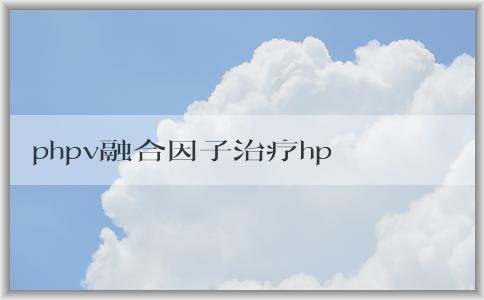 phpv融合因子治疗hp